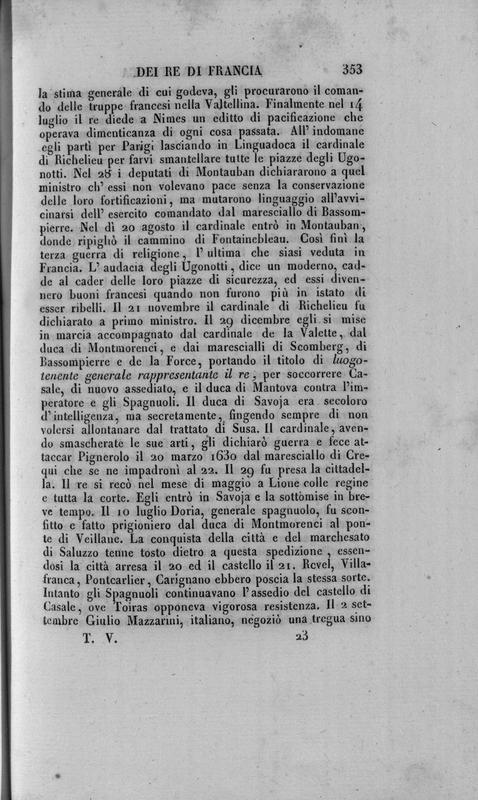 DEI RE DI FRANCIA 353

la stima generale di cui godeva, gli procurarono il comando delle truppe francesi nella Valtellina. Finalmente nel 14 luglio il re diede a Nimes un editto di pacificazione che operava dimenticanza di ogni cosa passata. All' indomane egli partì per Parigi lasciando in Linguadoca il cardinale di Richelieu per farvi smantellare tutte le piazze degli Ugonotti. Nel 28 i deputati di Montauban dichiararono a quel ministro ch' essi non volevano pace senza la conservazione delle loro fortificazioni, ma mutarono linguaggio all'avvicinarsi dell' esercito comandato dal maresciallo di Bassompierre. Nel dì 20 agosto il cardinale entrò in Montauban, donde ripigliò il cammino di Fontainebleau. Così finì la terza guerra di religione, l' ultima che siasi veduta in Francia. L' audacia degli Ugonotti, dice un moderno, cadde al cader delle loro piazze di sicurezza, ed essi divennero buoni francesi quando non furono più in istato di esser ribelli. Il 21 novembre il cardinale di Richelieu fu dichiarato a primo ministro. Il 29 dicembre egli si mise in marcia accompagnato dal cardinale de la Valette, dal duca di Montmorenci, e dai marescialli di Scomberg, di Bassompierre e de la Force, portando il titolo di luogotenente generale rappresentante il re, per soccorrere Casale, di nuovo assediato, e il duca di Mantova contra l'imperatore e gli Spagnuoli. Il duca di Savoja era secoloro d'intelligenza, ma secretamente, fingendo sempre di non volersi allontanare dal trattato di Susa. Il cardinale, avendo smascherate le sue arti, gli dichiarò guerra e fece attaccar Pignerolo il 20 marzo 1630 dal maresciallo di Crequi che se ne impadronì al 22. Il 29 fu presa la cittadella. Il re si recò nel mese di maggio a Lione colle regine e tutta la corte. Egli entrò in Savoja e la sottomise in breve tempo. Il 10 luglio Doria, generale spagnuolo, fu sconfitto e fatto prigioniero dal duca di Montmorenci al ponte di Veillane. La conquista della città e del marchesato di Saluzzo tenne tosto dietro a questa spedizione, essendosi la città arresa il 20 ed il castello il 21. Revel, Villafranca, Pontcarlier, Carignano ebbero poscia la stessa sorte. Intanto gli Spagnuoli continuavano l'assedio del castello di Casale, ove Toiras opponeva vigorosa resistenza. Il 2 settembre Giulio Mazzarini, italiano, negoziò una tregua sino

T. V. 23